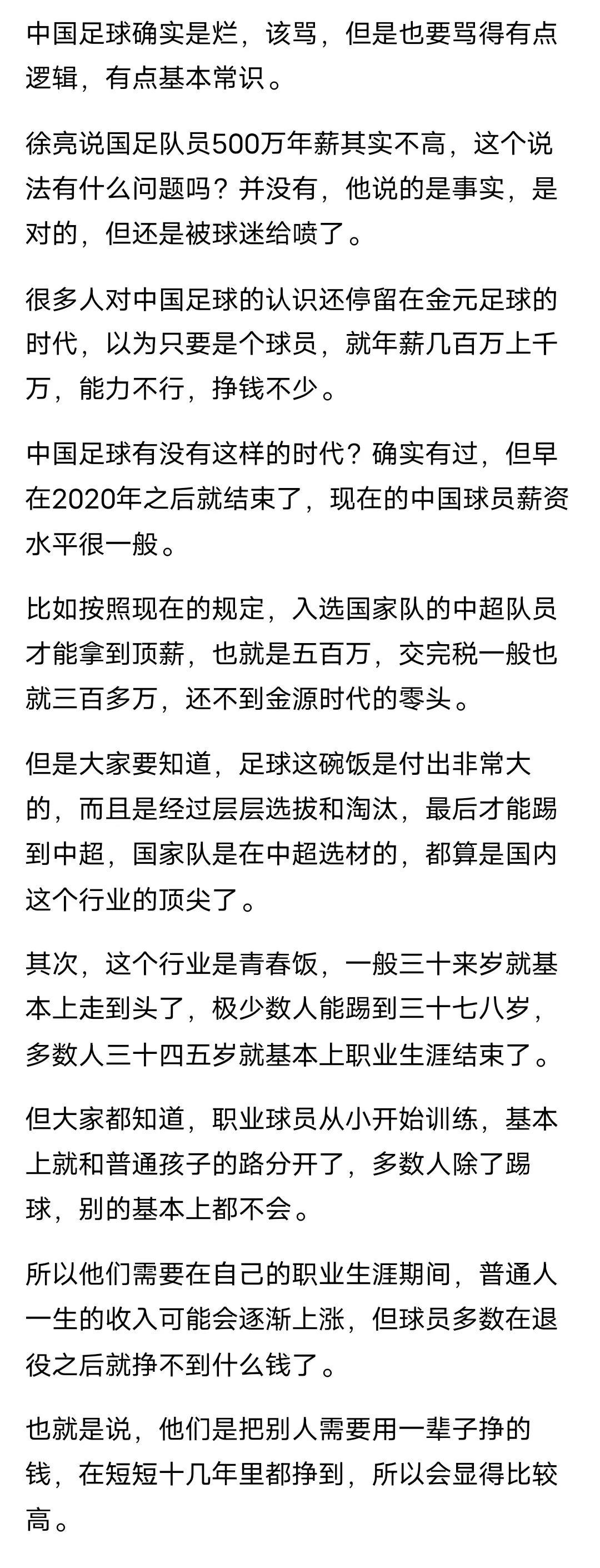 中国足球确实是烂，该骂，但是也要骂得有点逻辑，有点基本常识。

徐亮说国足队员500万年薪其实不高，这个说法有什么问题吗？并没有，他说的是事实，是对的，但还是被球迷给喷了。

很多人对中国足球的认识还停留在金元足球的时代，以为只要是个球员，就年薪几百万上千万，能力不行，挣钱不少。

中国足球有没有这样的时代？确实有过，但早在2020年之后就结束了，现在的中国球员薪资水平很一般。

比如按照现在的规定，入选国家队的中超队员才能拿到顶薪，也就是五百万，交完税一般也就三百多万，还不到金源时代的零头。

但是大家要知道，足球这碗饭是付出非常大的，而且是经过层层选拔和淘汰，最后才能踢到中超，国家队是在中超选材的，都算是国内这个行业的顶尖了。

其次，这个行业是青春饭，一般三十来岁就基本上走到头了，极少数人能踢到三十七八岁，多数人三十四五岁就基本上职业生涯结束了。

但大家都知道，职业球员从小开始训练，基本上就和普通孩子的路分开了，多数人除了踢球，别的基本上都不会。

所以他们需要在自己的职业生涯期间，普通人一生的收入可能会逐渐上涨，但球员多数在退役之后就挣不到什么钱了。

也就是说，他们是把别人需要用一辈子挣的钱，在短短十几年里都挣到，所以会显得比较高。